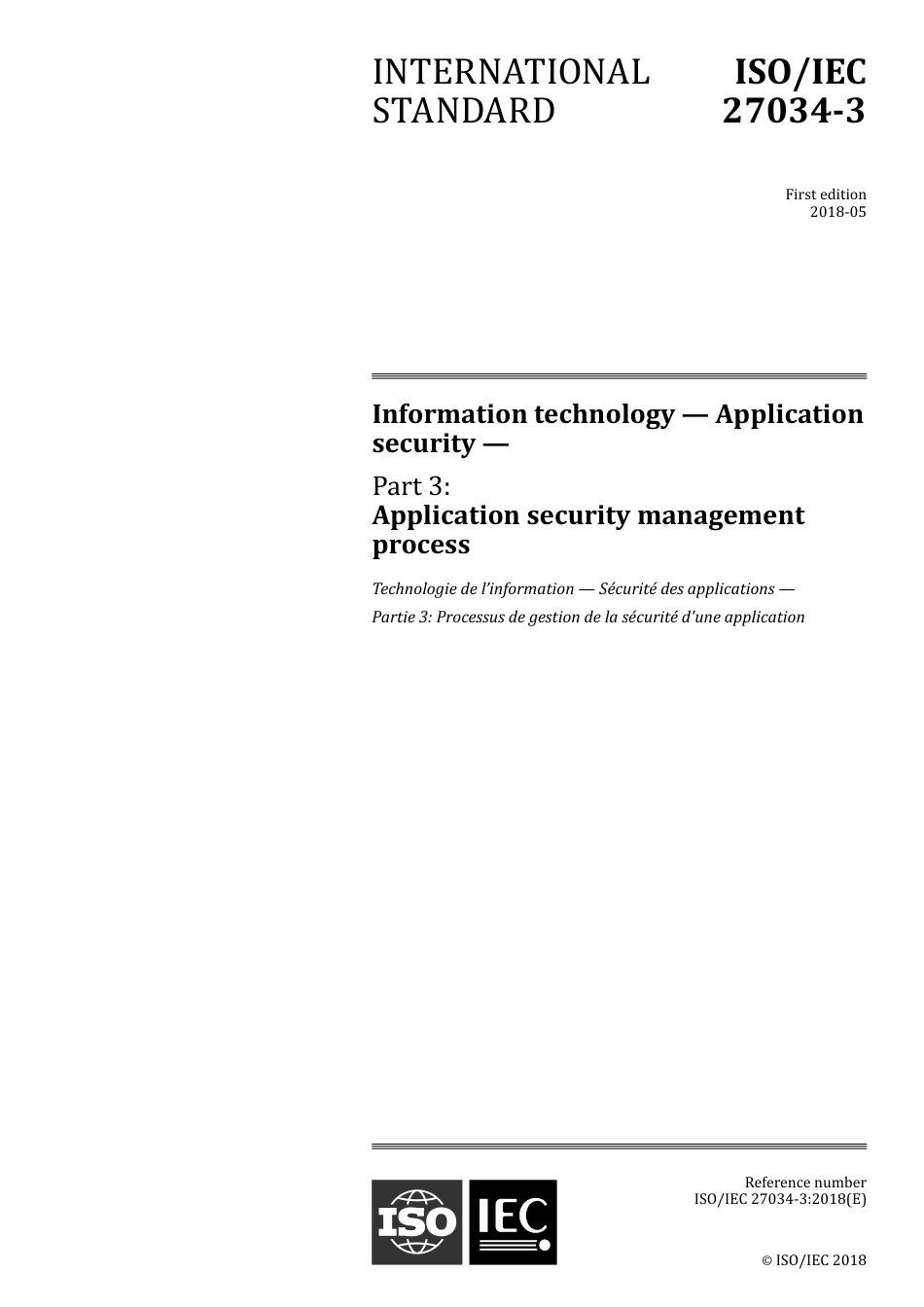 INTERNATIONAL STANDARD

ISO/IEC 27034-3

First edition
2018-05

Information technology — Application security —

Part 3:
Application security management process

Technologie de l'information — Sécurité des applications —

Partie 3: Processus de gestion de la sécurité d'une application

ISO IEC

Reference number
ISO/IEC 27034-3:2018(E)

© ISO/IEC 2018